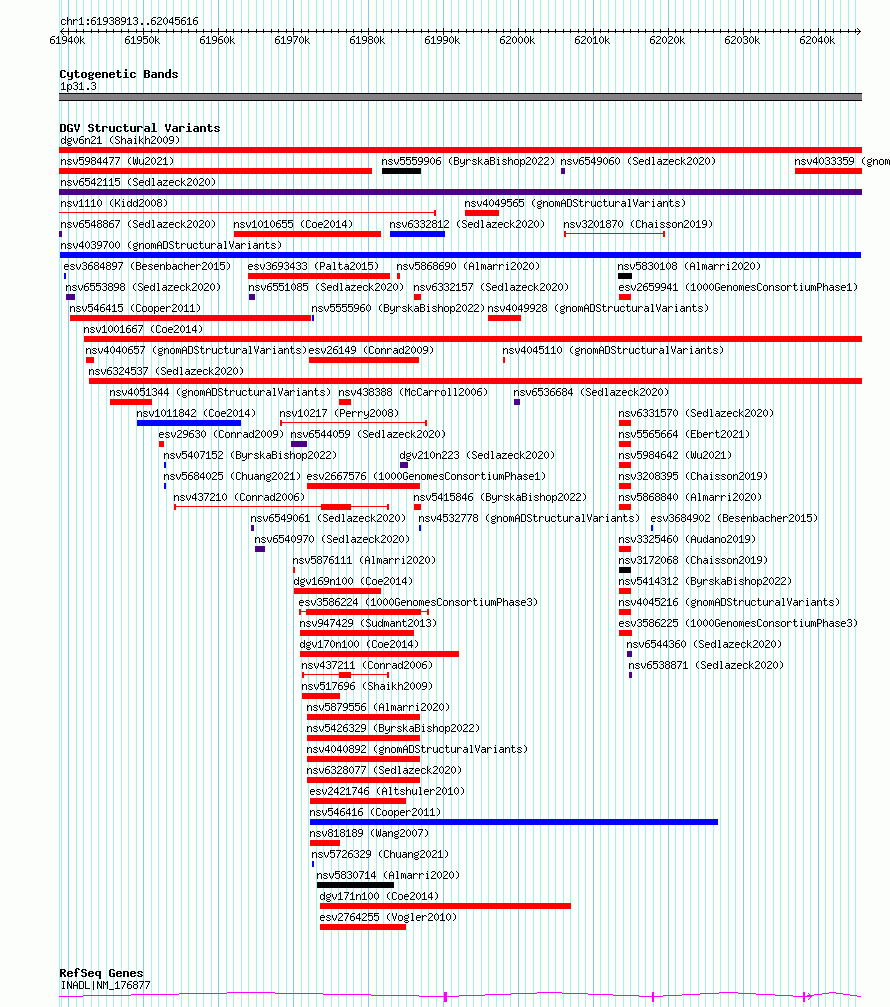 chr1:61938913..62045616

61940k 61950k 61960k 61970k 61980k 61990k 62000k 62010k 62020k 62030k 62040k

Cytogenetic Bands
1p31.3

DGV Structural Variants
dgv6n21 (Shaikh2009)
nsv5984477 (Wu2021)
nsv5559906 (ByrskaBishop2022)
nsv6549060 (Sedlazeck2020)
nsv4033359 (gnom
nsv6542115 (Sedlazeck2020)
nsv1110 (Kidd2008)
nsv4049565 (gnomADStructuralVariants)
nsv6548867 (Sedlazeck2020)
nsv1010655 (Coe2014)
nsv6332812 (Sedlazeck2020)
nsv3201870 (Chaisson2019)
nsv4039700 (gnomADStructuralVariants)
esv3684897 (Besenbacher2015)
esv3693433 (Palta2015)
nsv5868690 (Almarri2020)
nsv5830108 (Almarri2020)
nsv6553898 (Sedlazeck2020)
nsv6551085 (Sedlazeck2020)
nsv6332157 (Sedlazeck2020)
esv2659941 (1000GenomesConsortiumPhase1)
nsv546415 (Cooper2011)
nsv5555960 (ByrskaBishop2022)
nsv4049928 (gnomADStructuralVariants)
nsv1001667 (Coe2014)
nsv4040657 (gnomADStructuralVariants)
esv26149 (Conrad2009)
nsv4045110 (gnomADStructuralVariants)
nsv6324537 (Sedlazeck2020)
nsv4051344 (gnomADStructuralVariants)
nsv438388 (McCarroll2006)
nsv6536684 (Sedlazeck2020)
nsv1011842 (Coe2014)
nsv10217 (Perry2008)
nsv6331570 (Sedlazeck2020)
esv29630 (Conrad2009)
nsv6544059 (Sedlazeck2020)
nsv5565664 (Ebert2021)
nsv5407152 (ByrskaBishop2022)
dgv210n223 (Sedlazeck2020)
nsv5984642 (Wu2021)
nsv5684025 (Chuang2021)
esv2667576 (1000GenomesConsortiumPhase1)
nsv3208395 (Chaisson2019)
nsv437210 (Conrad2006)
nsv5415846 (ByrskaBishop2022)
nsv5868840 (Almarri2020)
nsv6549061 (Sedlazeck2020)
nsv4532778 (gnomADStructuralVariants)
esv3684902 (Besenbacher2015)
nsv6540970 (Sedlazeck2020)
nsv3325460 (Audano2019)
nsv5876111 (Almarri2020)
nsv3172068 (Chaisson2019)
dgv169n100 (Coe2014)
nsv5414312 (ByrskaBishop2022)
esv3586224 (1000GenomesConsortiumPhase3)
nsv4045216 (gnomADStructuralVariants)
nsv947429 (Sudmant2013)
esv3586225 (1000GenomesConsortiumPhase3)
dgv170n100 (Coe2014)
nsv6544360 (Sedlazeck2020)
nsv437211 (Conrad2006)
nsv6538871 (Sedlazeck2020)
nsv517696 (Shaikh2009)
nsv5879556 (Almarri2020)
nsv5426329 (ByrskaBishop2022)
nsv4040892 (gnomADStructuralVariants)
nsv6328077 (Sedlazeck2020)
esv2421746 (Altshuler2010)
nsv546416 (Cooper2011)
nsv818189 (Wang2007)
nsv5726329 (Chuang2021)
nsv5830714 (Almarri2020)
dgv171n100 (Coe2014)
esv2764255 (Vogler2010)

RefSeq Genes
INADL|NM_176877